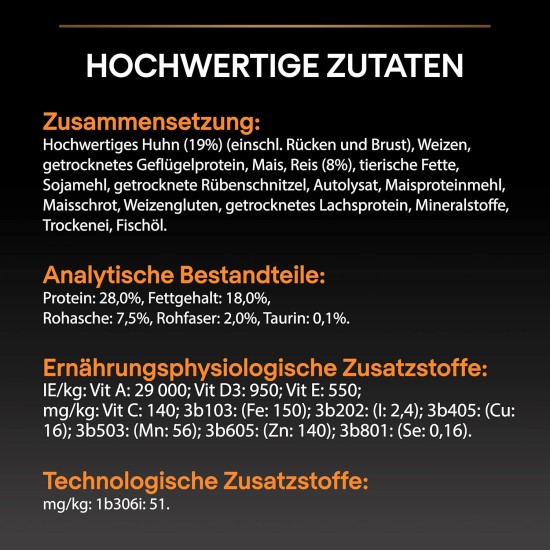 HOCHWERTIGE ZUTATEN

Zusammensetzung:
Hochwertiges Huhn (19%) (einschl. Rücken und Brust), Weizen, getrocknetes Geflügelprotein, Mais, Reis (8%), tierische Fette, Sojamehl, getrocknete Rübenschnitzel, Autolysat, Maisproteinmehl, Maisschrot, Weizengluten, getrocknetes Lachsprotein, Mineralstoffe, Trockenei, Fischöl.

Analytische Bestandteile:
Protein: 28,0%, Fettgehalt: 18,0%, Rohasche: 7,5%, Rohfaser: 2,0%, Taurin: 0,1%.

Ernährungsphysiologische Zusatzstoffe:
IE/kg: Vit A: 29 000; Vit D3: 950; Vit E: 550; mg/kg: Vit C: 140; 3b103: (Fe: 150); 3b202: (I: 2,4); 3b405: (Cu: 16); 3b503: (Mn: 56); 3b605: (Zn: 140); 3b801: (Se: 0,16).

Technologische Zusatzstoffe:
mg/kg: 1b306i: 51.